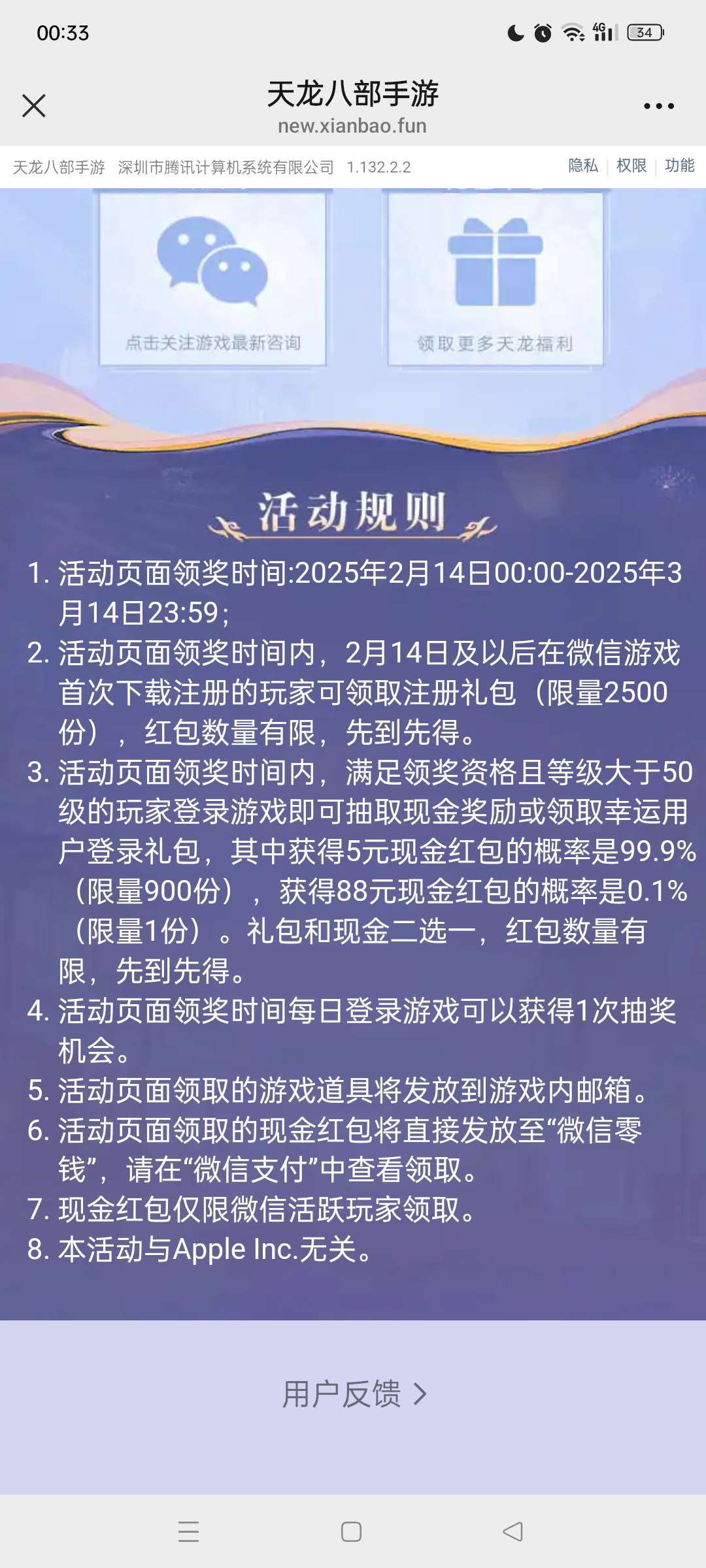 00:33

4G

34

天龙八部手游
new.xianbao.fun

天龙八部手游 深圳市腾讯计算机系统有限公司 1.132.2.2

隐私 | 权限 | 功能

点击关注游戏最新咨询

领取更多天龙福利

活动规则

1. 活动页面领奖时间:2025年2月14日00:00-2025年3月14日23:59;
2. 活动页面领奖时间内，2月14日及以后在微信游戏首次下载注册的玩家可领取注册礼包（限量2500份），红包数量有限，先到先得。
3. 活动页面领奖时间内，满足领奖资格且等级大于50级的玩家登录游戏即可抽取现金奖励或领取幸运用户登录礼包，其中获得5元现金红包的概率是99.9%（限量900份），获得88元现金红包的概率是0.1%（限量1份）。礼包和现金二选一，红包数量有限，先到先得。
4. 活动页面领奖时间每日登录游戏可以获得1次抽奖机会。
5. 活动页面领取的游戏道具将发放到游戏内邮箱。
6. 活动页面领取的现金红包将直接发放至“微信零钱”，请在“微信支付”中查看领取。
7. 现金红包仅限微信活跃玩家领取。
8. 本活动与Apple Inc.无关。

用户反馈 >